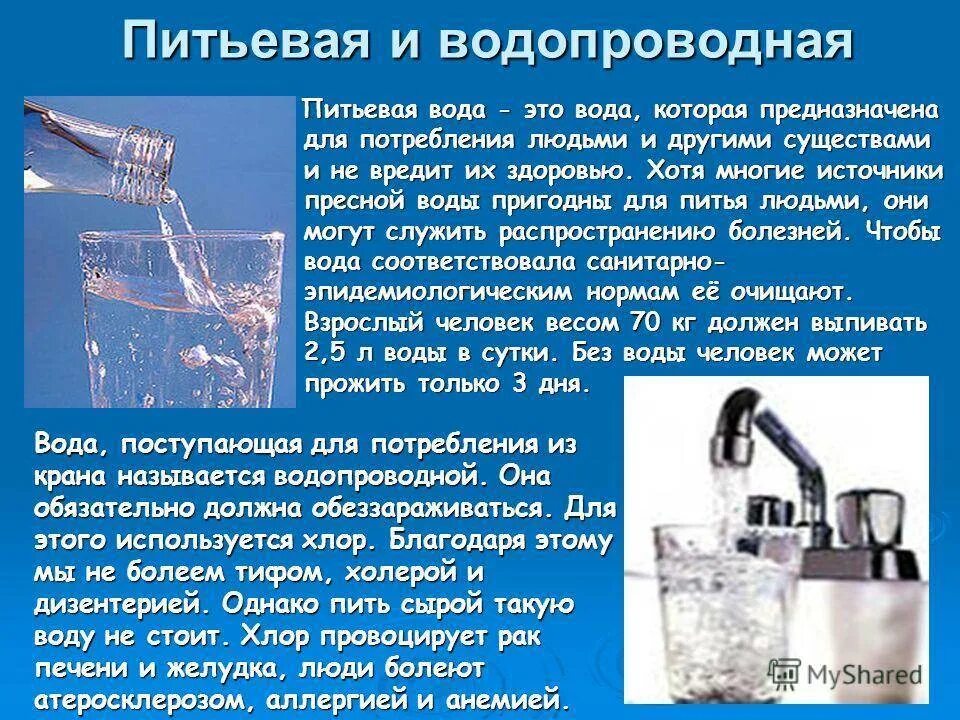 Питьевая и водопроводная

Питьевая вода - это вода, которая предназначена для потребления людьми и другими существами и не вредит их здоровью. Хотя многие источники пресной воды пригодны для питья людьми, они могут служить распространению болезней. Чтобы вода соответствовала санитарно-эпидемиологическим нормам её очищают. Взрослый человек весом 70 кг должен выпивать 2,5 л воды в сутки. Без воды человек может прожить только 3 дня.

Вода, поступающая для потребления из крана называется водопроводной. Она обязательно должна обеззараживаться. Для этого используется хлор. Благодаря этому мы не болеем тифом, холерой и дизентерией. Однако пить сырой такую воду не стоит. Хлор провоцирует рак печени и желудка, люди болеют атеросклерозом, аллергией и анемией.

MyShared